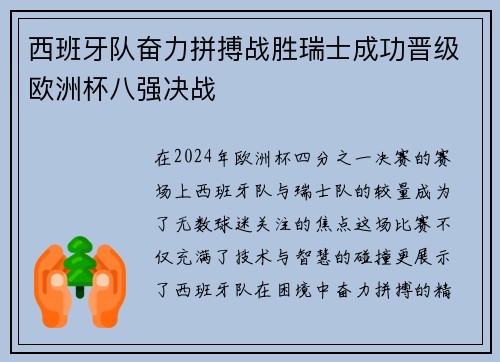 西班牙队奋力拼搏战胜瑞士成功晋级欧洲杯八强决战

在2024年欧洲杯四分之一决赛的赛场上西班牙队与瑞士队的较量成为了无数球迷关注的焦点这场比赛不仅充满了技术与智慧的碰撞更展示了西班牙队在困境中奋力拼搏的精